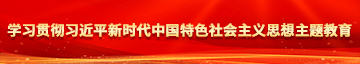 学习贯彻习近平新时代中国特色社会主义思想主题教育